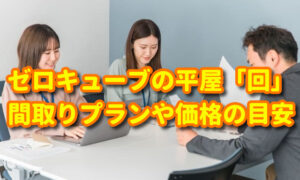 ゼロキューブの平屋「回」
間取りプランや価格の目安